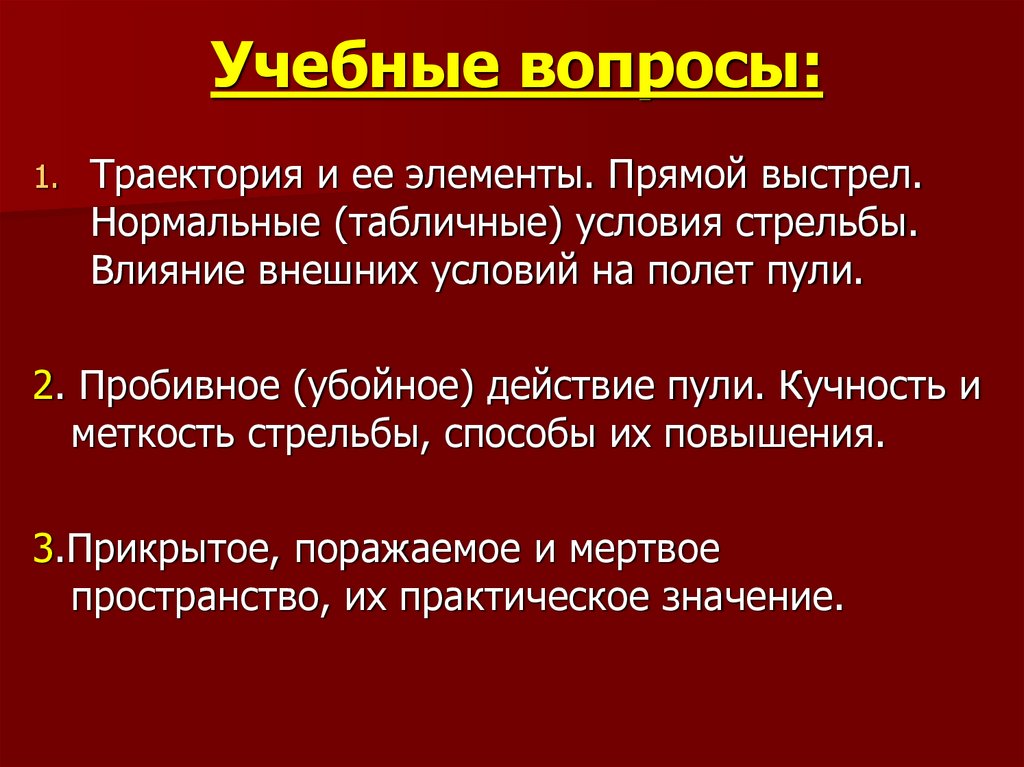 Учебные вопросы:

1. Траектория и ее элементы. Прямой выстрел. Нормальные (табличные) условия стрельбы. Влияние внешних условий на полет пули.

2. Пробивное (убойное) действие пули. Кучность и меткость стрельбы, способы их повышения.

3.Прикрытое, поражаемое и мертвое пространство, их практическое значение.